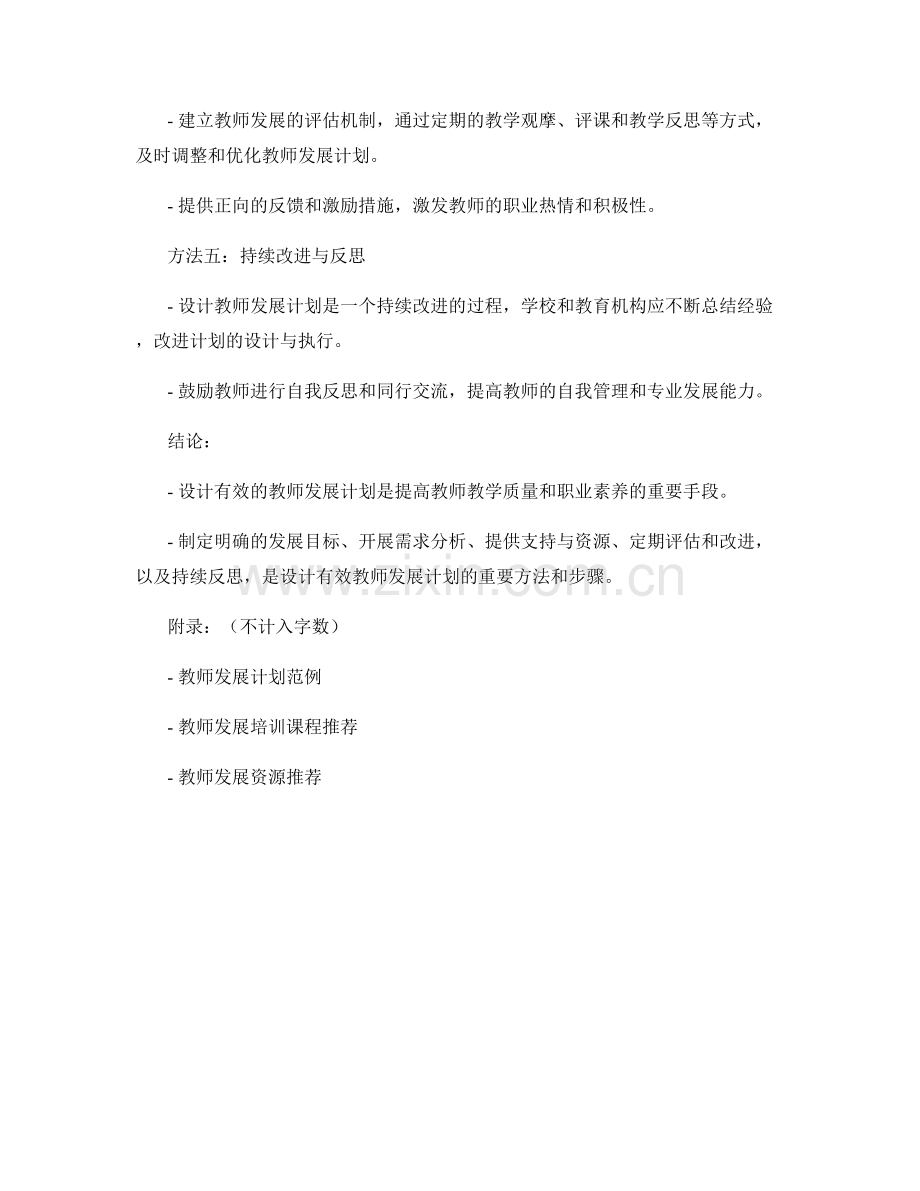 - 建立教师发展的评估机制，通过定期的教学观摩、评课和教学反思等方式，及时调整和优化教师发展计划。

- 提供正向的反馈和激励措施，激发教师的职业热情和积极性。

方法五：持续改进与反思

- 设计教师发展计划是一个持续改进的过程，学校和教育机构应不断总结经验，改进计划的设计与执行。

- 鼓励教师进行自我反思和同行交流，提高教师的自我管理和专业发展能力。

结论：

- 设计有效的教师发展计划是提高教师教学质量和职业素养的重要手段。

- 制定明确的发展目标、开展需求分析、提供支持与资源、定期评估和改进，以及持续反思，是设计有效教师发展计划的重要方法和步骤。

附录：（不计入字数）

- 教师发展计划范例

- 教师发展培训课程推荐

- 教师发展资源推荐

www.zixin.com.cn